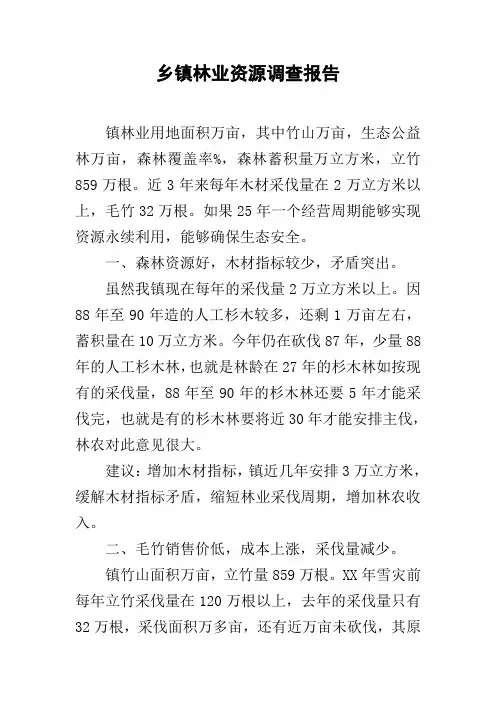 乡镇林业资源调查报告

镇林业用地面积万亩，其中竹山万亩，生态公益林万亩，森林覆盖率%，森林蓄积量万立方米，立竹859万根。近3年来每年木材采伐量在2万立方米以上，毛竹32万根。如果25年一个经营周期能够实现资源永续利用，能够确保生态安全。

一、森林资源好，木材指标较少，矛盾突出。

虽然我镇现在每年的采伐量2万立方米以上。因88年至90年造的人工杉木较多，还剩1万亩左右，蓄积量在10万立方米。今年仍在砍伐87年，少量88年的人工杉木林，也就是林龄在27年的杉木林如按现有的采伐量，88年至90年的杉木林还要5年才能采伐完，也就是有的杉木林要将近30年才能安排主伐，林农对此意见很大。

建议：增加木材指标，镇近几年安排3万立方米，缓解木材指标矛盾，缩短林业采伐周期，增加林农收入。

二、毛竹销售价低，成本上涨，采伐量减少。

镇竹山面积万亩，立竹量859万根。XX年雪灾前每年立竹采伐量在120万根以上，去年的采伐量只有32万根，采伐面积万多亩，还有近万亩未砍伐，其原